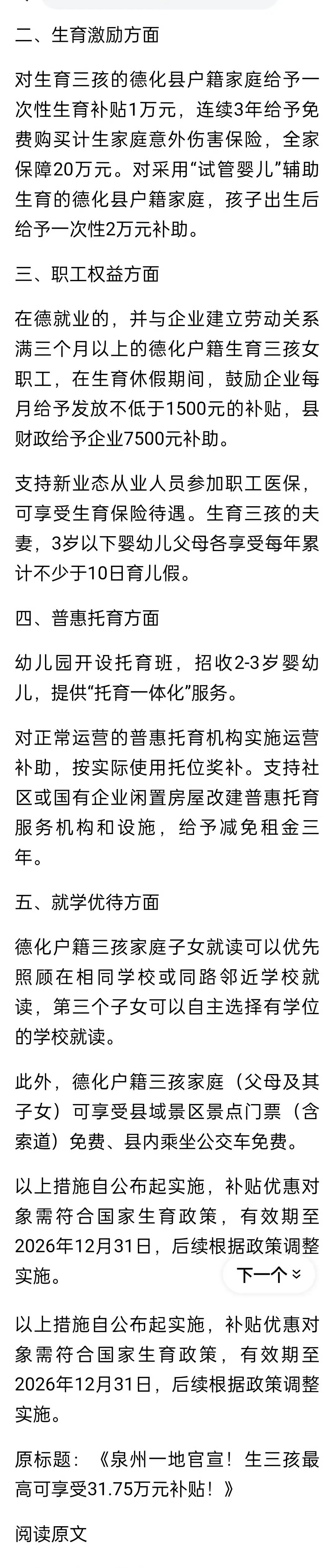 二、生育激励方面

对生育三孩的德化县户籍家庭给予一次性生育补贴1万元，连续3年给予免费购买计生家庭意外伤害保险，全家保障20万元。对采用“试管婴儿”辅助生育的德化县户籍家庭，孩子出生后给予一次性2万元补助。

三、职工权益方面

在德就业的，并与企业建立劳动关系满三个月以上的德化户籍生育三孩女职工，在生育休假期间，鼓励企业每月给予发放不低于1500元的补贴，县财政给予企业7500元补助。

支持新业态从业人员参加职工医保，可享受生育保险待遇。生育三孩的夫妻，3岁以下婴幼儿父母各享受每年累计不少于10日育儿假。

四、普惠托育方面

幼儿园开设托育班，招收2-3岁婴幼儿，提供“托育一体化”服务。

对正常运营的普惠托育机构实施运营补助，按实际使用托位奖补。支持社区或国有企业闲置房屋改建普惠托育服务机构和设施，给予减免租金三年。

五、就学优待方面

德化户籍三孩家庭子女就读可以优先照顾在相同学校或同路邻近学校就读，第三个子女可以自主选择有学位的学校就读。

此外，德化户籍三孩家庭（父母及其子女）可享受县域景区景点门票（含索道）免费、县内乘坐公交车免费。

以上措施自公布起实施，补贴优惠对象需符合国家生育政策，有效期至2026年12月31日，后续根据政策调整实施。

下一个

以上措施自公布起实施，补贴优惠对象需符合国家生育政策，有效期至2026年12月31日，后续根据政策调整实施。

原标题：《泉州一地官宣！生三孩最高可享受31.75万元补贴！》

阅读原文